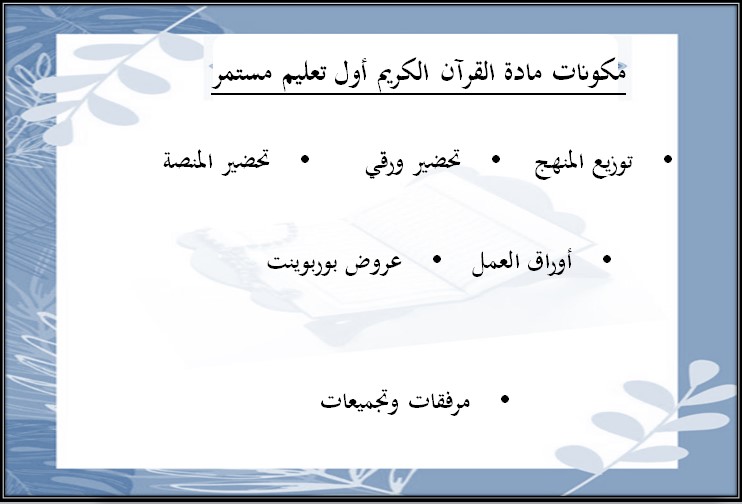 مكونات مادة القرآن الكريم أول تعليم مستمر

• توزيع المنهج • تحضير ورقي • تحضير المنصة

• أوراق العمل • عروض بوربوينت

• مرفقات وتجميعات